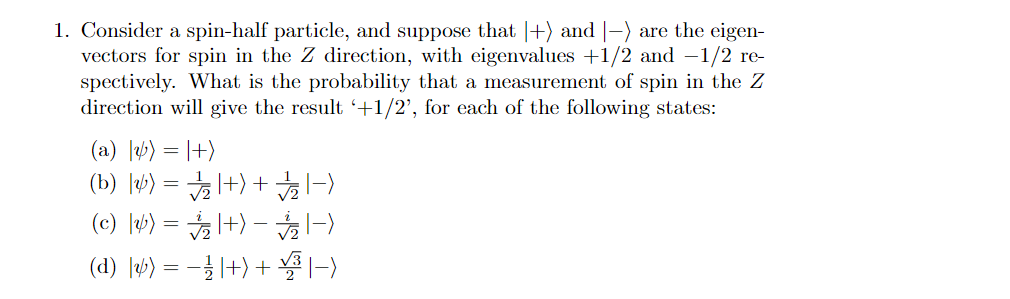 1. Consider a spin-half particle, and suppose that $|+\rangle$ and $|-\rangle$ are the eigenvectors for spin in the $Z$ direction, with eigenvalues $+1/2$ and $-1/2$ respectively. What is the probability that a measurement of spin in the $Z$ direction will give the result '+1/2', for each of the following states:

(a) $|\psi\rangle = |+\rangle$

(b) $|\psi\rangle = \frac{1}{\sqrt{2}}|+\rangle + \frac{1}{\sqrt{2}}|-\rangle$

(c) $|\psi\rangle = \frac{i}{\sqrt{2}}|+\rangle - \frac{i}{\sqrt{2}}|-\rangle$

(d) $|\psi\rangle = -\frac{1}{2}|+\rangle + \frac{\sqrt{3}}{2}|-\rangle$